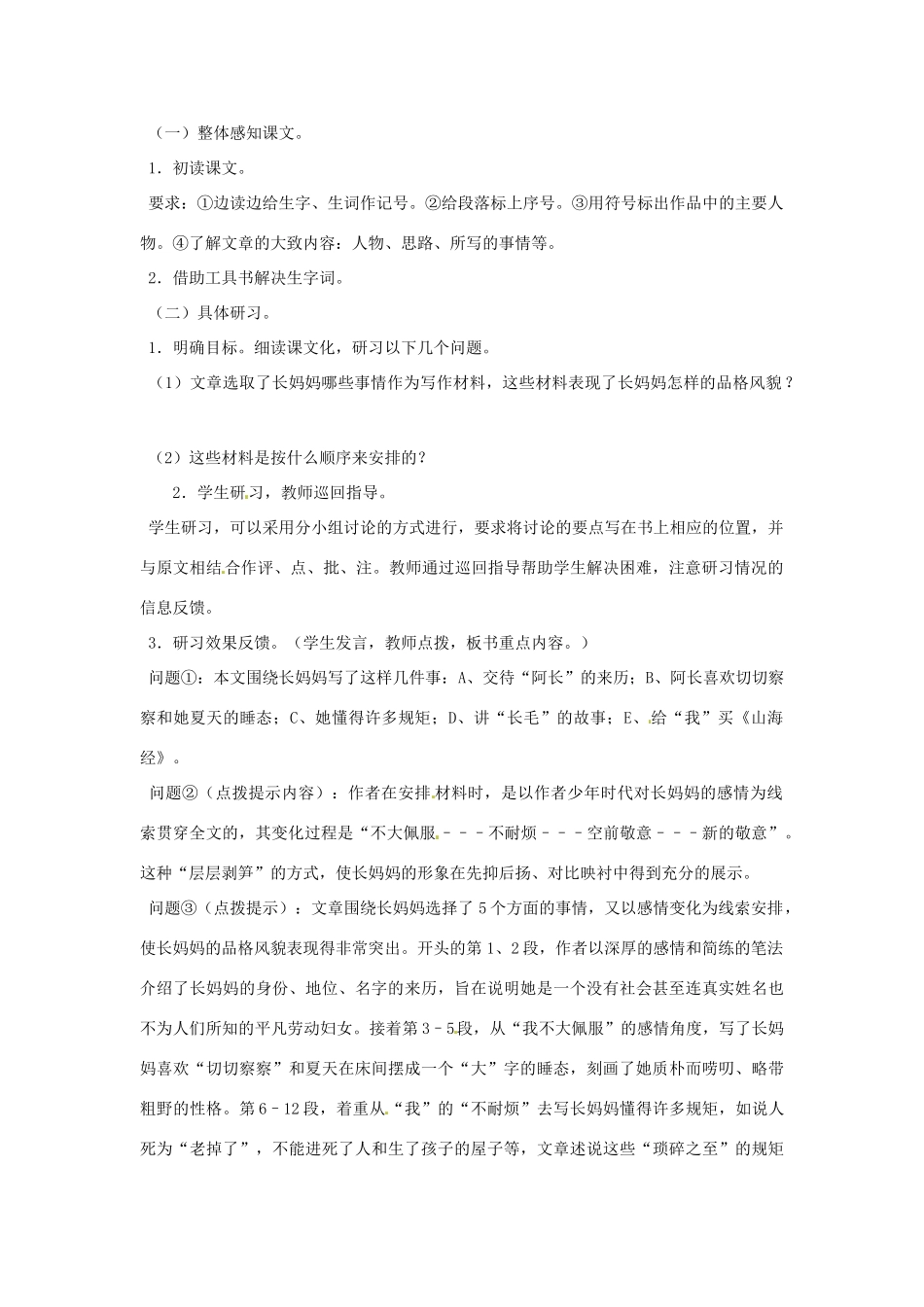 （一）整体感知课文。

1．初读课文。

要求：①边读边给生字、生词作记号。②给段落标上序号。③用符号标出作品中的主要人物。④了解文章的大致内容：人物、思路、所写的事情等。

2．借助工具书解决生字词。

（二）具体研习。

1．明确目标。细读课文化，研习以下几个问题。

（1）文章选取了长妈妈哪些事情作为写作材料，这些材料表现了长妈妈怎样的品格风貌？

（2）这些材料是按什么顺序来安排的？

2．学生研习，教师巡回指导。

学生研习，可以采用分小组讨论的方式进行，要求将讨论的要点写在书上相应的位置，并与原文相结合作评、点、批、注。教师通过巡回指导帮助学生解决困难，注意研习情况的信息反馈。

3．研习效果反馈。（学生发言，教师点拨，板书重点内容。）

问题①：本文围绕长妈妈写了这样几件事：A、交待“阿长”的来历；B、阿长喜欢切切察察和她夏天的睡态；C、她懂得许多规矩；D、讲“长毛”的故事；E、给“我”买《山海经》。

问题②（点拨提示内容）：作者在安排材料时，是以作者少年时代对长妈妈的感情为线索贯穿全文的，其变化过程是“不大佩服－－－不耐烦－－－空前敬意－－－新的敬意”。这种“层层剥笋”的方式，使长妈妈的形象在先抑后扬、对比映衬中得到充分的展示。

问题③（点拨提示）：文章围绕长妈妈选择了5个方面的事情，又以感情变化为线索安排，使长妈妈的品格风貌表现得非常突出。开头的第1、2段，作者以深厚的感情和简练的笔法介绍了长妈妈的身份、地位、名字的来历，旨在说明她是一个没有社会甚至连真实姓名也不为人们所知的平凡劳动妇女。接着第3－5段，从“我不大佩服”的感情角度，写了长妈妈喜欢“切切察察”和夏天在床间摆成一个“大”字的睡态，刻画了她质朴而唠叨、略带粗野的性格。第6－12段，着重从“我”的“不耐烦”去写长妈妈懂得许多规矩，如说人死为“老掉了”，不能进死了人和生了孩子的屋子等，文章述说这些“琐碎之至”的规矩